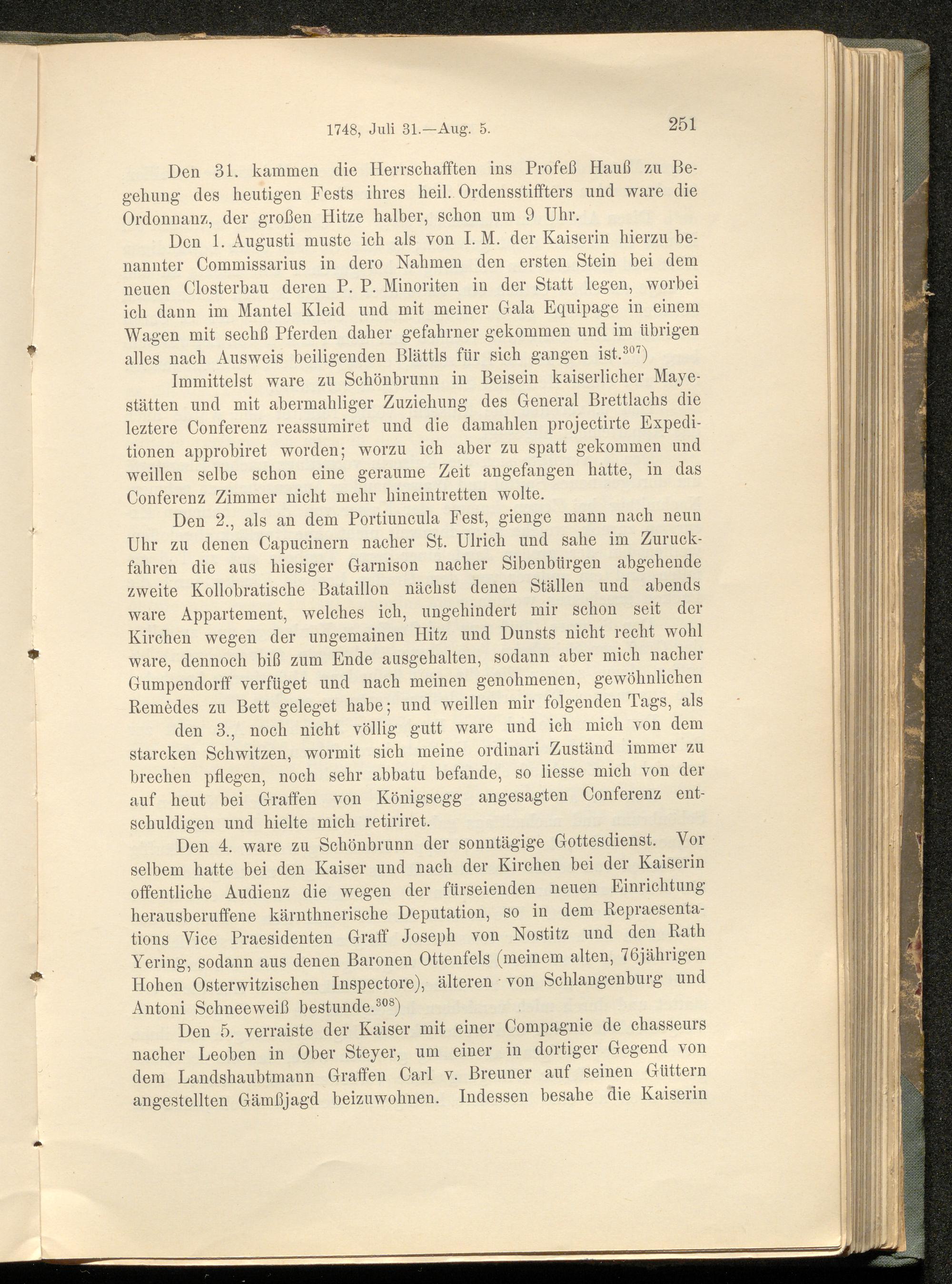 1748, Juli 31.—Aug. 5. 251

Den 31. kammen die Herrschafften ins Profeß Hauß zu Begehung des heutigen Fests ihres heil. Ordensstiffters und ware die Ordonnanz, der großen Hitze halber, schon um 9 Uhr.

Den 1. Augusti muste ich als von I. M. der Kaiserin hierzu benannter Commissarius in dero Nahmen den ersten Stein bei dem neuen Closterbau deren P. P. Minoriten in der Statt legen, worbei ich dann im Mantel Kleid und mit meiner Gala Equipage in einem Wagen mit sechß Pferden daher gefahrner gekommen und im übrigen alles nach Ausweis beiligenden Blättls für sich gangen ist.$^{307}$)

Immittelst ware zu Schönbrunn in Beisein kaiserlicher Mayestätten und mit abermahliger Zuziehung des General Brettlachs die leztere Conferenz reassumiret und die damahlen projectirte Expeditionen approbiret worden; worzu ich aber zu spatt gekommen und weillen selbe schon eine geraume Zeit angefangen hatte, in das Conferenz Zimmer nicht mehr hineintretten wolte.

Den 2., als an dem Portiuncula Fest, gienge mann nach neun Uhr zu denen Capucinern nacher St. Ulrich und sahe im Zuruckfahren die aus hiesiger Garnison nacher Sibenbürgen abgehende zweite Kollobratische Bataillon nächst denen Ställen und abends ware Appartement, welches ich, ungehindert mir schon seit der Kirchen wegen der ungemainen Hitz und Dunsts nicht recht wohl ware, dennoch biß zum Ende ausgehalten, sodann aber mich nacher Gumpendorff verfüget und nach meinen genohmenen, gewöhnlichen Remèdes zu Bett geleget habe; und weillen mir folgenden Tags, als

den 3., noch nicht völlig gutt ware und ich mich von dem starcken Schwitzen, wormit sich meine ordinari Zuständ immer zu brechen pflegen, noch sehr abbatu befande, so liesse mich von der auf heut bei Graffen von Königsegg angesagten Conferenz entschuldigen und hielte mich retiriret.

Den 4. ware zu Schönbrunn der sonntägige Gottesdienst. Vor selbem hatte bei den Kaiser und nach der Kirchen bei der Kaiserin offentliche Audienz die wegen der fürseienden neuen Einrichtung herausberuffene kärnthnerische Deputation, so in dem Repraesentations Vice Praesidenten Graff Joseph von Nostitz und den Rath Yering, sodann aus denen Baronen Ottenfels (meinem alten, 76jährigen Hohen Osterwitzischen Inspectore), älteren von Schlangenburg und Antoni Schneeweiß bestunde.$^{308}$)

Den 5. verraiste der Kaiser mit einer Compagnie de chasseurs nacher Leoben in Ober Steyer, um einer in dortiger Gegend von dem Landshaubtmann Graffen Carl v. Breuner auf seinen Güttern angestellten Gämßjagd beizuwohnen. Indessen besahe die Kaiserin